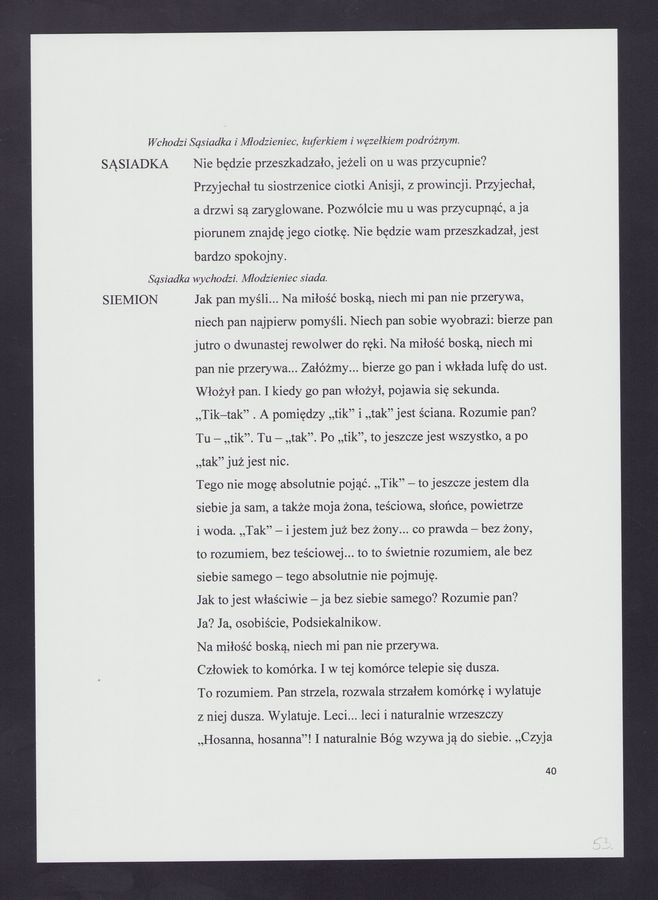 Wchodzi Sąsiadka i Młodzieniec, kuferkiem i węzełkiem podróżnym.

SĄSIADKA Nie będzie przeszkadzało, jeżeli on u was przycupnie? Przyjechał tu siostrzenice ciotki Anisji, z prowincji. Przyjechał, a drzwi są zaryglowane. Pozwólcie mu u was przycupnąć, a ja piorunem znajdę jego ciotkę. Nie będzie wam przeszkadzał, jest bardzo spokojny.

Sąsiadka wychodzi. Młodzieniec siada.

SIEMION Jak pan myśli... Na miłość boską, niech mi pan nie przerywa, niech pan najpierw pomyśli. Niech pan sobie wyobrazi: bierze pan jutro o dwunastej rewolwer do ręki. Na miłość boską, niech mi pan nie przerywa... Załóżmy... bierze go pan i wkłada lufę do ust. Włożył pan. I kiedy go pan włożył, pojawia się sekunda. „Tik–tak" . A pomiędzy „tik" i „tak" jest ściana. Rozumie pan? Tu – „tik". Tu – „tak". Po „tik", to jeszcze jest wszystko, a po „tak" już jest nic.
Tego nie mogę absolutnie pojąć. „Tik" – to jeszcze jestem dla siebie ja sam, a także moja żona, teściowa, słońce, powietrze i woda. „Tak" – i jestem już bez żony... co prawda – bez żony, to rozumiem, bez teściowej... to to świetnie rozumiem, ale bez siebie samego – tego absolutnie nie pojmuję.
Jak to jest właściwie – ja bez siebie samego? Rozumie pan? Ja? Ja, osobiście, Podsiekalnikow.
Na miłość boską, niech mi pan nie przerywa.
Człowiek to komórka. I w tej komórce telepie się dusza.
To rozumiem. Pan strzela, rozwala strzałem komórkę i wylatuje z niej dusza. Wylatuje. Leci... leci i naturalnie wrzeszczy „Hosanna, hosanna"! I naturalnie Bóg wzywa ją do siebie. „Czyja

40

53